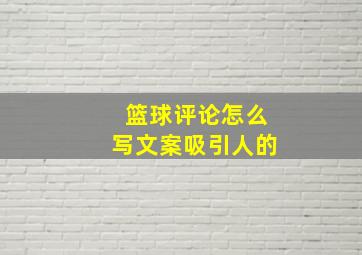 篮球评论怎么
写文案吸引人的